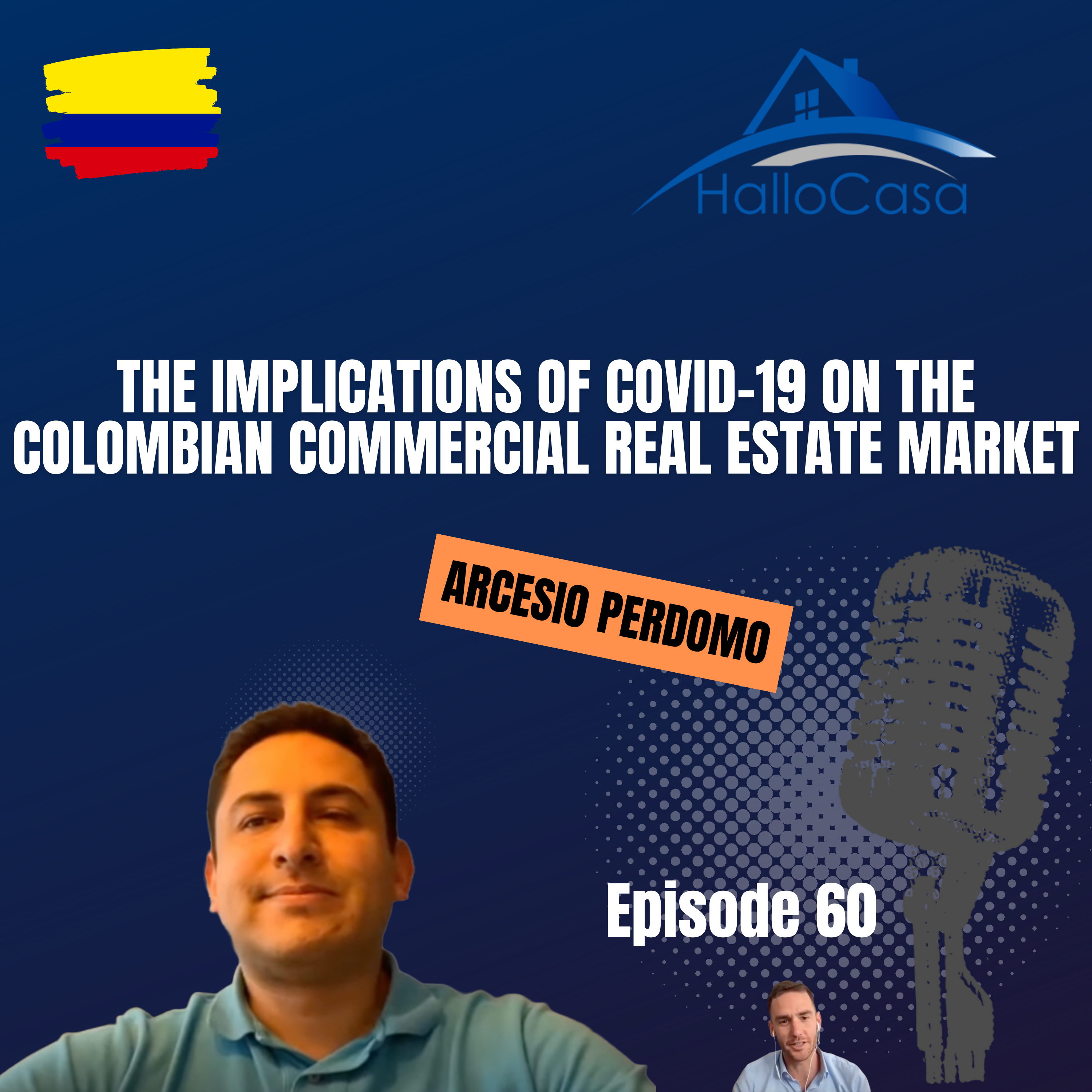 HalloCasa

THE IMPLICATIONS OF COVID-19 ON THE COLOMBIAN COMMERCIAL REAL ESTATE MARKET

ARCESIO PERDOMO

Episode 60